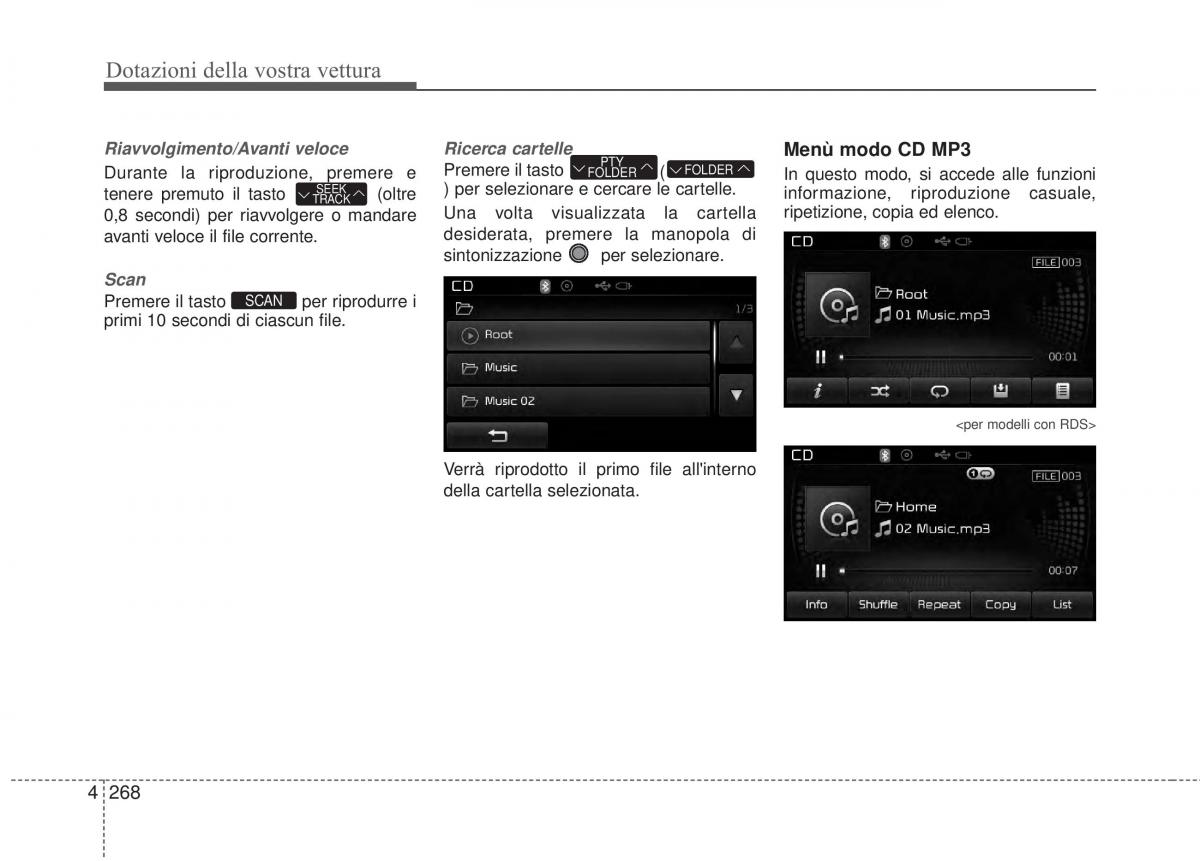 Dotazioni della vostra vettura

Riavvolgimento/Avanti veloce
Durante la riproduzione, premere e tenere premuto il tasto SEEK TRACK (oltre 0,8 secondi) per riavvolgere o mandare avanti veloce il file corrente.

Scan
Premere il tasto SCAN per riprodurre i primi 10 secondi di ciascun file.

Ricerca cartelle
Premere il tasto PTY FOLDER ( FOLDER ) per selezionare e cercare le cartelle.
Una volta visualizzata la cartella desiderata, premere la manopola di sintonizzazione per selezionare.

CD
1/3
Root
Music
Music 02

Verrà riprodotto il primo file all'interno della cartella selezionata.

Menù modo CD MP3
In questo modo, si accede alle funzioni informazione, riproduzione casuale, ripetizione, copia ed elenco.

CD
FILE 003
Root
01 Music.mp3
00:01

<per modelli con RDS>

CD
FILE 003
Home
02 Music.mp3
00:07
Info Shuffle Repeat Copy List

4 268